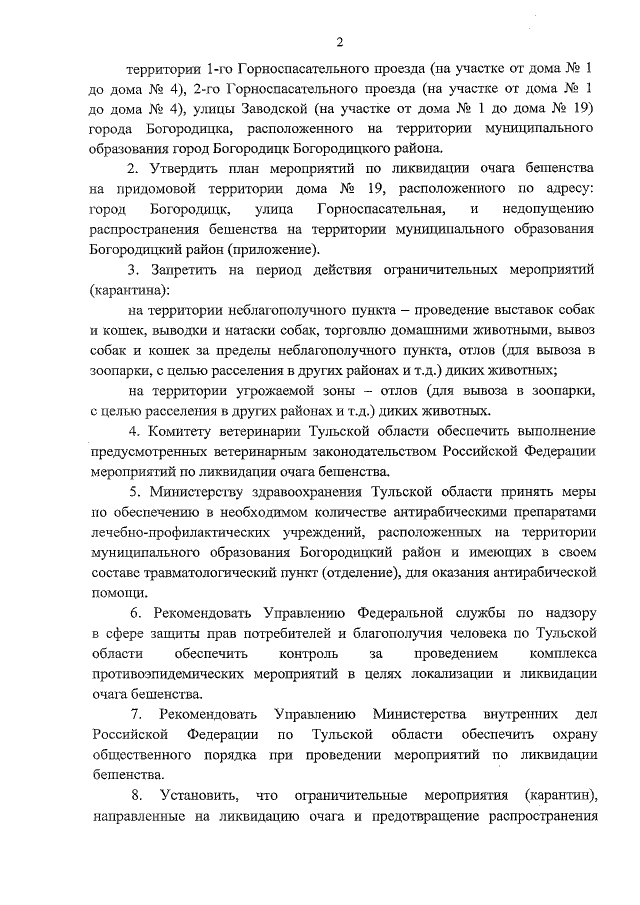 2

территории 1-го Горноспасательного проезда (на участке от дома № 1 до дома № 4), 2-го Горноспасательного проезда (на участке от дома № 1 до дома № 4), улицы Заводской (на участке от дома № 1 до дома № 19) города Богородицка, расположенного на территории муниципального образования город Богородицк Богородицкого района.

2. Утвердить план мероприятий по ликвидации очага бешенства на придомовой территории дома № 19, расположенного по адресу: город Богородицк, улица Горноспасательная, и недопущению распространения бешенства на территории муниципального образования Богородицкий район (приложение).

3. Запретить на период действия ограничительных мероприятий (карантина):

на территории неблагополучного пункта – проведение выставок собак и кошек, выводки и натаски собак, торговлю домашними животными, вывоз собак и кошек за пределы неблагополучного пункта, отлов (для вывоза в зоопарки, с целью расселения в других районах и т.д.) диких животных;

на территории угрожаемой зоны – отлов (для вывоза в зоопарки, с целью расселения в других районах и т.д.) диких животных.

4. Комитету ветеринарии Тульской области обеспечить выполнение предусмотренных ветеринарным законодательством Российской Федерации мероприятий по ликвидации очага бешенства.

5. Министерству здравоохранения Тульской области принять меры по обеспечению в необходимом количестве антирабическими препаратами лечебно-профилактических учреждений, расположенных на территории муниципального образования Богородицкий район и имеющих в своем составе травматологический пункт (отделение), для оказания антирабической помощи.

6. Рекомендовать Управлению Федеральной службы по надзору в сфере защиты прав потребителей и благополучия человека по Тульской области обеспечить контроль за проведением комплекса противоэпидемических мероприятий в целях локализации и ликвидации очага бешенства.

7. Рекомендовать Управлению Министерства внутренних дел Российской Федерации по Тульской области обеспечить охрану общественного порядка при проведении мероприятий по ликвидации бешенства.

8. Установить, что ограничительные мероприятия (карантин), направленные на ликвидацию очага и предотвращение распространения